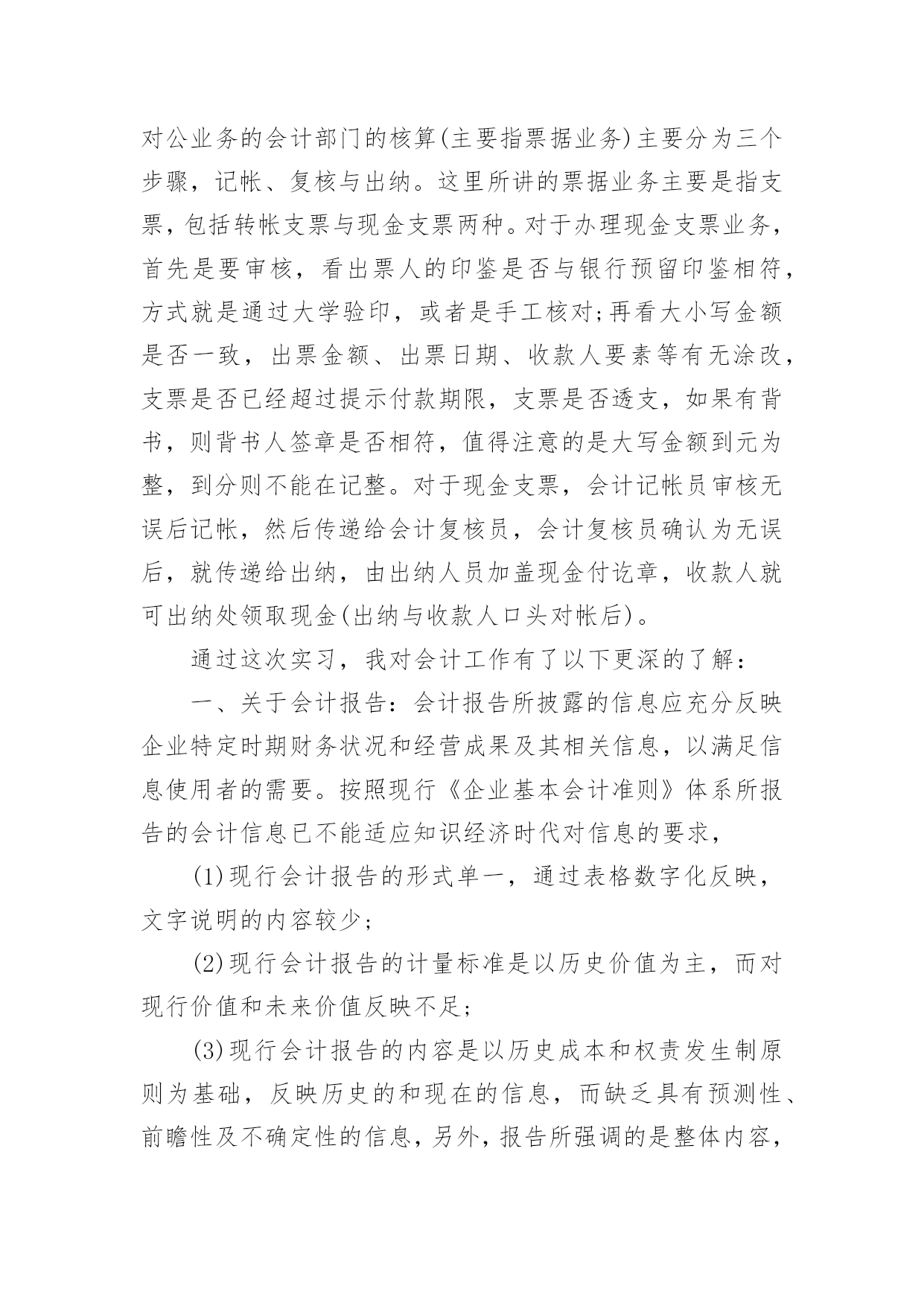 对公业务的会计部门的核算(主要指票据业务)主要分为三个步骤，记帐、复核与出纳。这里所讲的票据业务主要是指支票，包括转帐支票与现金支票两种。对于办理现金支票业务，首先是要审核，看出票人的印鉴是否与银行预留印鉴相符，方式就是通过大学验印，或者是手工核对;再看大小写金额是否一致，出票金额、出票日期、收款人要素等有无涂改，支票是否已经超过提示付款期限，支票是否透支，如果有背书，则背书人签章是否相符，值得注意的是大写金额到元为整，到分则不能在记整。对于现金支票，会计记帐员审核无误后记帐，然后传递给会计复核员，会计复核员确认为无误后，就传递给出纳，由出纳人员加盖现金付讫章，收款人就可出纳处领取现金(出纳与收款人口头对帐后)。

通过这次实习，我对会计工作有了以下更深的了解：

一、关于会计报告：会计报告所披露的信息应充分反映企业特定时期财务状况和经营成果及其相关信息，以满足信息使用者的需要。按照现行《企业基本会计准则》体系所报告的会计信息已不能适应知识经济时代对信息的要求，

(1)现行会计报告的形式单一，通过表格数字化反映，文字说明的内容较少;

(2)现行会计报告的计量标准是以历史价值为主，而对现行价值和未来价值反映不足;

(3)现行会计报告的内容是以历史成本和权责发生制原则为基础，反映历史的和现在的信息，而缺乏具有预测性、前瞻性及不确定性的信息，另外，报告所强调的是整体内容，